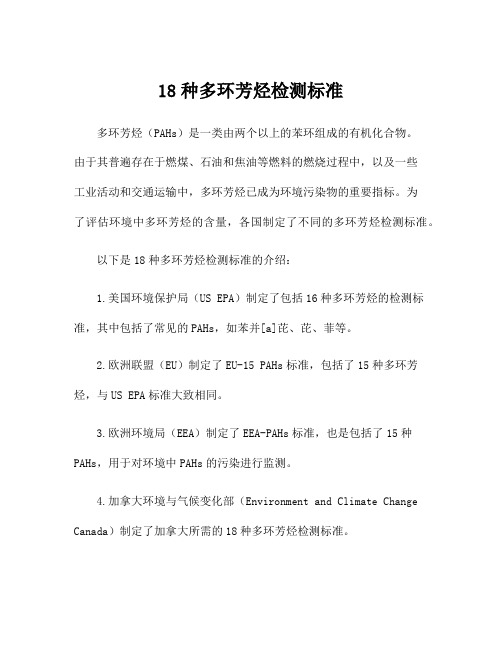 18 种多环芳烃检测标准

多环芳烃（PAHs）是一类由两个以上的苯环组成的有机化合物。由于其普遍存在于燃煤、石油和焦油等燃料的燃烧过程中，以及一些工业活动和交通运输中，多环芳烃已成为环境污染物的重要指标。为了评估环境中多环芳烃的含量，各国制定了不同的多环芳烃检测标准。

以下是 18 种多环芳烃检测标准的介绍：

1.美国环境保护局（US EPA）制定了包括 16 种多环芳烃的检测标准，其中包括了常见的 PAHs，如苯并[a]芘、芘、菲等。

2.欧洲联盟（EU）制定了 EU-15 PAHs 标准，包括了 15 种多环芳烃，与 US EPA 标准大致相同。

3.欧洲环境局（EEA）制定了 EEA-PAHs 标准，也是包括了 15 种 PAHs，用于对环境中 PAHs 的污染进行监测。

4.加拿大环境与气候变化部（Environment and Climate Change Canada）制定了加拿大所需的 18 种多环芳烃检测标准。